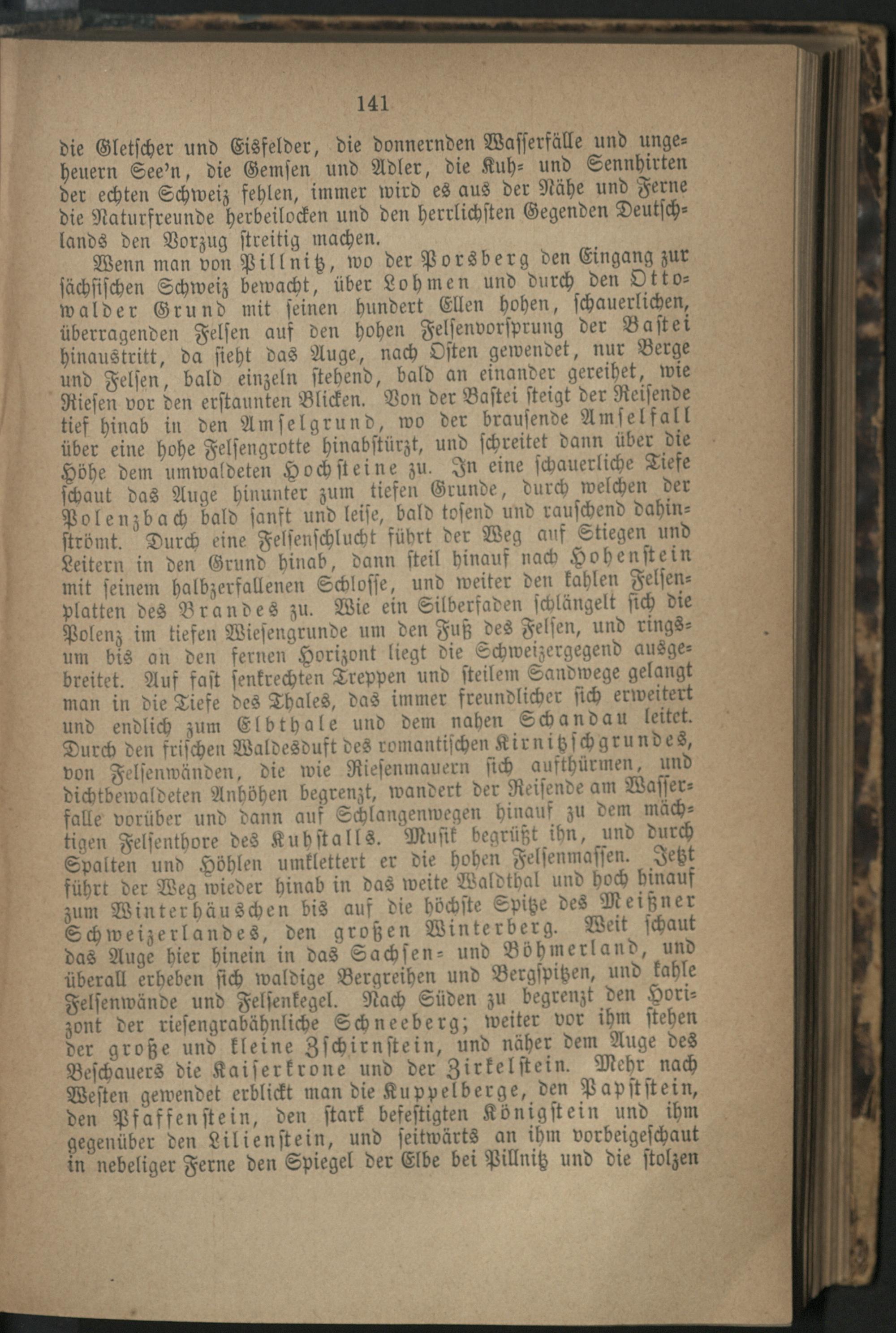 141

die Gletscher und Eisfelder, die donnernden Wasserfälle und ungeheuern See'n, die Gemsen und Adler, die Kuh- und Sennhirten der echten Schweiz fehlen, immer wird es aus der Nähe und Ferne die Naturfreunde herbeilocken und den herrlichsten Gegenden Deutschlands den Vorzug streitig machen.

Wenn man von Pillnitz, wo der Porsberg den Eingang zur sächsischen Schweiz bewacht, über Lohmen und durch den Ottowalder Grund mit seinen hundert Ellen hohen, schauerlichen, überragenden Felsen auf den hohen Felsenvorsprung der Bastei hinaustritt, da sieht das Auge, nach Osten gewendet, nur Berge und Felsen, bald einzeln stehend, bald an einander gereihet, wie Riesen vor den erstaunten Blicken. Von der Bastei steigt der Reisende tief hinab in den Amselgrund, wo der brausende Amselfall über eine hohe Felsengrotte hinabstürzt, und schreitet dann über die Höhe dem umwaldeten Hochsteine zu. In eine schauerliche Tiefe schaut das Auge hinunter zum tiefen Grunde, durch welchen der Polenzbach bald sanft und leise, bald tosend und rauschend dahinströmt. Durch eine Felsenschlucht führt der Weg auf Stiegen und Leitern in den Grund hinab, dann steil hinauf nach Hohenstein mit seinem halbzerfallenen Schlosse, und weiter den kahlen Felsenplatten des Brandes zu. Wie ein Silberfaden schlängelt sich die Polenz im tiefen Wiesengrunde um den Fuß des Felsen, und ringsum bis an den fernen Horizont liegt die Schweizergegend ausgebreitet. Auf fast senkrechten Treppen und steilem Sandwege gelangt man in die Tiefe des Thales, das immer freundlicher sich erweitert und endlich zum Elbthale und dem nahen Schandau leitet. Durch den frischen Waldesduft des romantischen Kirnitzschgrundes, von Felsenwänden, die wie Riesenmauern sich aufthürmen, und dichtbewaldeten Anhöhen begrenzt, wandert der Reisende am Wasserfalle vorüber und dann auf Schlangenwegen hinauf zu dem mächtigen Felsenthore des Kuhstalls. Musik begrüßt ihn, und durch Spalten und Höhlen umklettert er die hohen Felsenmassen. Jetzt führt der Weg wieder hinab in das weite Waldthal und hoch hinauf zum Winterhäuschen bis auf die höchste Spitze des Meißner Schweizerlandes, den großen Winterberg. Weit schaut das Auge hier hinein in das Sachsen- und Böhmerland, und überall erheben sich waldige Bergreihen und Bergspitzen, und kahle Felsenwände und Felsenkegel. Nach Süden zu begrenzt den Horizont der riesengrabähnliche Schneeberg; weiter vor ihm stehen der große und kleine Zschirnstein, und näher dem Auge des Beschauers die Kaiserkrone und der Zirkelstein. Mehr nach Westen gewendet erblickt man die Kuppelberge, den Papststein, den Pfaffenstein, den stark befestigten Königstein und ihm gegenüber den Lilienstein, und seitwärts an ihm vorbeigeschaut in nebeliger Ferne den Spiegel der Elbe bei Pillnitz und die stolzen